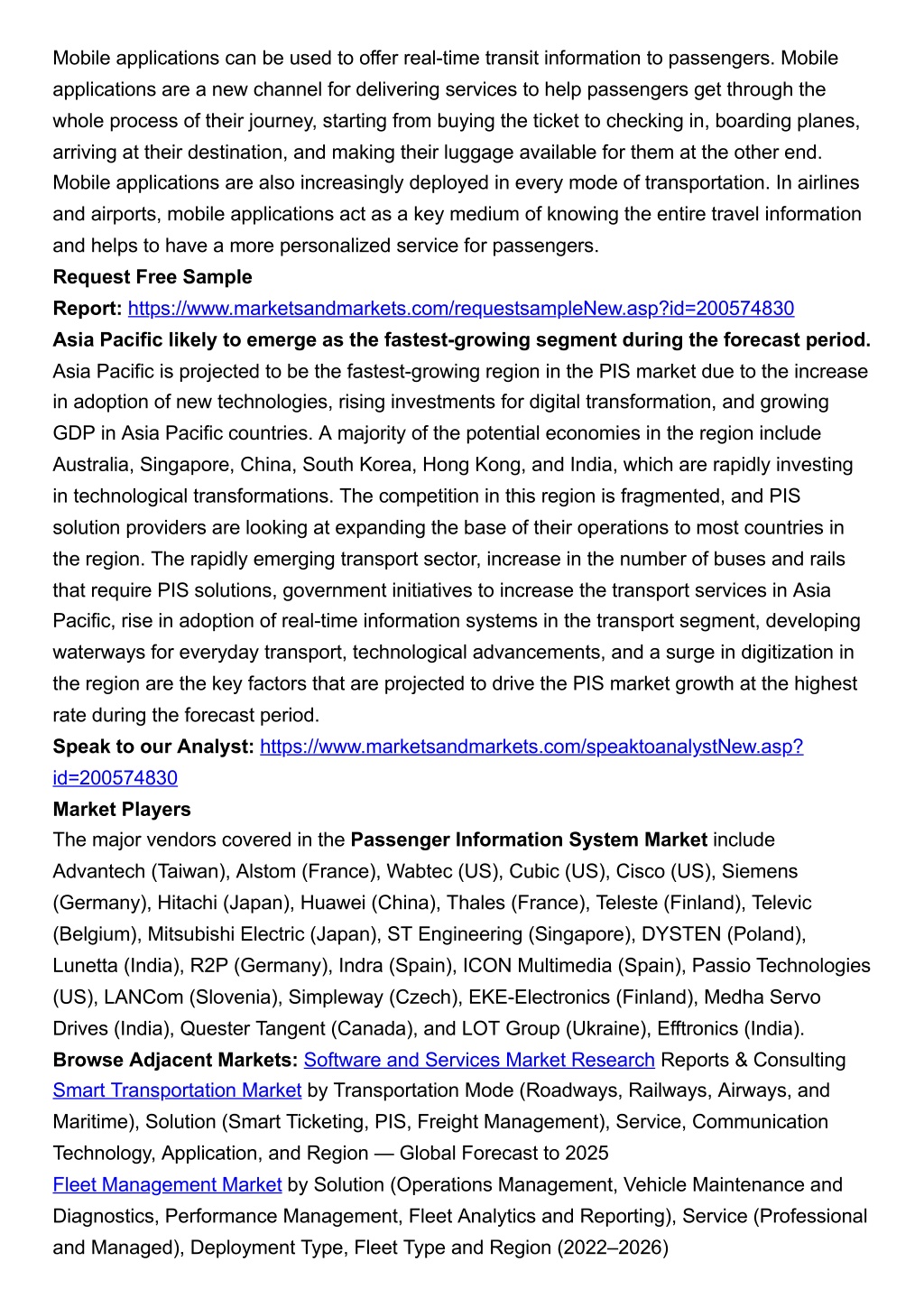 Mobile applications can be used to offer real-time transit information to passengers. Mobile applications are a new channel for delivering services to help passengers get through the whole process of their journey, starting from buying the ticket to checking in, boarding planes, arriving at their destination, and making their luggage available for them at the other end. Mobile applications are also increasingly deployed in every mode of transportation. In airlines and airports, mobile applications act as a key medium of knowing the entire travel information and helps to have a more personalized service for passengers.
Request Free Sample
Report: https://www.marketsandmarkets.com/requestsampleNew.asp?id=200574830
Asia Pacific likely to emerge as the fastest-growing segment during the forecast period.
Asia Pacific is projected to be the fastest-growing region in the PIS market due to the increase in adoption of new technologies, rising investments for digital transformation, and growing GDP in Asia Pacific countries. A majority of the potential economies in the region include Australia, Singapore, China, South Korea, Hong Kong, and India, which are rapidly investing in technological transformations. The competition in this region is fragmented, and PIS solution providers are looking at expanding the base of their operations to most countries in the region. The rapidly emerging transport sector, increase in the number of buses and rails that require PIS solutions, government initiatives to increase the transport services in Asia Pacific, rise in adoption of real-time information systems in the transport segment, developing waterways for everyday transport, technological advancements, and a surge in digitization in the region are the key factors that are projected to drive the PIS market growth at the highest rate during the forecast period.
Speak to our Analyst: https://www.marketsandmarkets.com/speaktoanalystNew.asp?id=200574830
Market Players
The major vendors covered in the Passenger Information System Market include Advantech (Taiwan), Alstom (France), Wabtec (US), Cubic (US), Cisco (US), Siemens (Germany), Hitachi (Japan), Huawei (China), Thales (France), Teleste (Finland), Televic (Belgium), Mitsubishi Electric (Japan), ST Engineering (Singapore), DYSTEN (Poland), Lunetta (India), R2P (Germany), Indra (Spain), ICON Multimedia (Spain), Passio Technologies (US), LANCom (Slovenia), Simpleway (Czech), EKE-Electronics (Finland), Medha Servo Drives (India), Quester Tangent (Canada), and LOT Group (Ukraine), Efftronics (India).
Browse Adjacent Markets: Software and Services Market Research Reports & Consulting
Smart Transportation Market by Transportation Mode (Roadways, Railways, Airways, and Maritime), Solution (Smart Ticketing, PIS, Freight Management), Service, Communication Technology, Application, and Region — Global Forecast to 2025
Fleet Management Market by Solution (Operations Management, Vehicle Maintenance and Diagnostics, Performance Management, Fleet Analytics and Reporting), Service (Professional and Managed), Deployment Type, Fleet Type and Region (2022–2026)